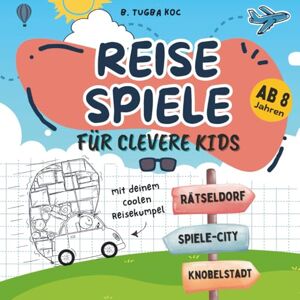 B. TUGBA KOC

REISE SPIELE

AB 8 Jahren

FÜR CLEVERE KIDS

mit deinem coolen Reisekumpel

RÄTSELDORF

SPIELE-CITY

KNOBELSTADT